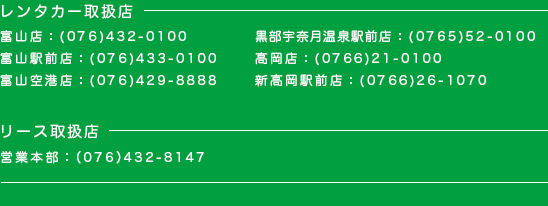 レンタカー取扱店

富山店：(076)432-0100
富山駅前店：(076)433-0100
富山空港店：(076)429-8888

黒部宇奈月温泉駅前店：(0765)52-0100
高岡店：(0766)21-0100
新高岡駅前店：(0766)26-1070

リース取扱店

営業本部：(076)432-8147